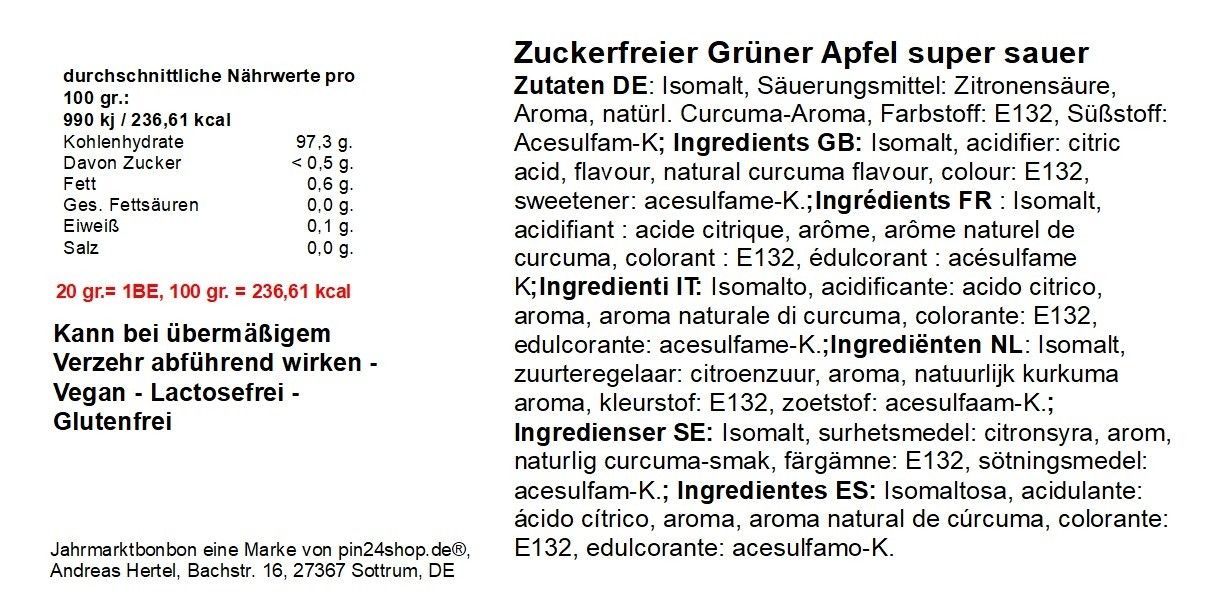 durchschnittliche Nährwerte pro 100 gr.:
990 kj / 236,61 kcal

| | |
|---|---|
| Kohlenhydrate | 97,3 g. |
| Davon Zucker | < 0,5 g. |
| Fett | 0,6 g. |
| Ges. Fettsäuren | 0,0 g. |
| Eiweiß | 0,1 g. |
| Salz | 0,0 g. |

20 gr.= 1BE, 100 gr. = 236,61 kcal

Kann bei übermäßigem Verzehr abführend wirken - Vegan - Lactosefrei - Glutenfrei

Jahrmarktbonbon eine Marke von pin24shop.de®, Andreas Hertel, Bachstr. 16, 27367 Sottrum, DE

Zuckerfreier Grüner Apfel super sauer

Zutaten DE: Isomalt, Säuerungsmittel: Zitronensäure, Aroma, natürl. Curcuma-Aroma, Farbstoff: E132, Süßstoff: Acesulfam-K; Ingredients GB: Isomalt, acidifier: citric acid, flavour, natural curcuma flavour, colour: E132, sweetener: acesulfame-K.;Ingrédients FR : Isomalt, acidifiant : acide citrique, arôme, arôme naturel de curcuma, colorant : E132, édulcorant : acésulfame K;Ingredienti IT: Isomalto, acidificante: acido citrico, aroma, aroma naturale di curcuma, colorante: E132, edulcorante: acesulfame-K.;Ingrediënten NL: Isomalt, zuurteregelaar: citroenzuur, aroma, natuurlijk kurkuma aroma, kleurstof: E132, zoetstof: acesulfaam-K.; Ingredienser SE: Isomalt, surhetsmedel: citronsyra, arom, naturlig curcuma-smak, färgämne: E132, sötningsmedel: acesulfam-K.; Ingredientes ES: Isomaltosa, acidulante: ácido cítrico, aroma, aroma natural de cúrcuma, colorante: E132, edulcorante: acesulfamo-K.